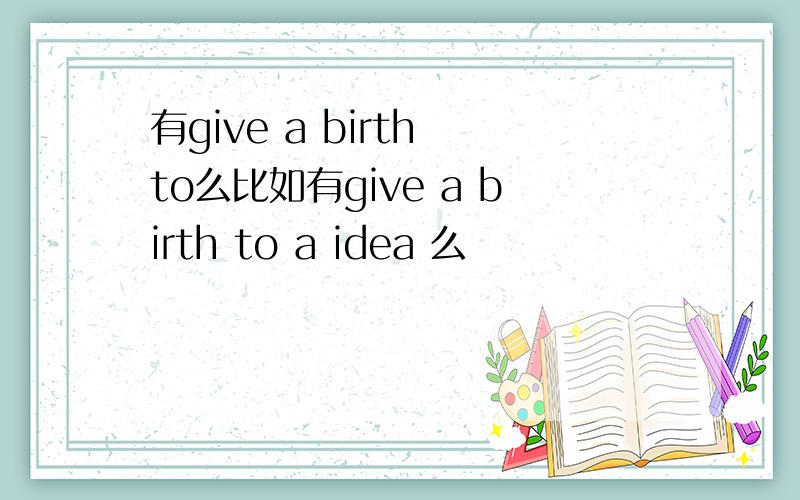 有give a birth to么比如有give a birth to a idea 么